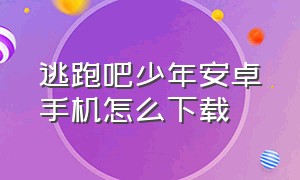 逃跑吧少年安卓手机怎么下载